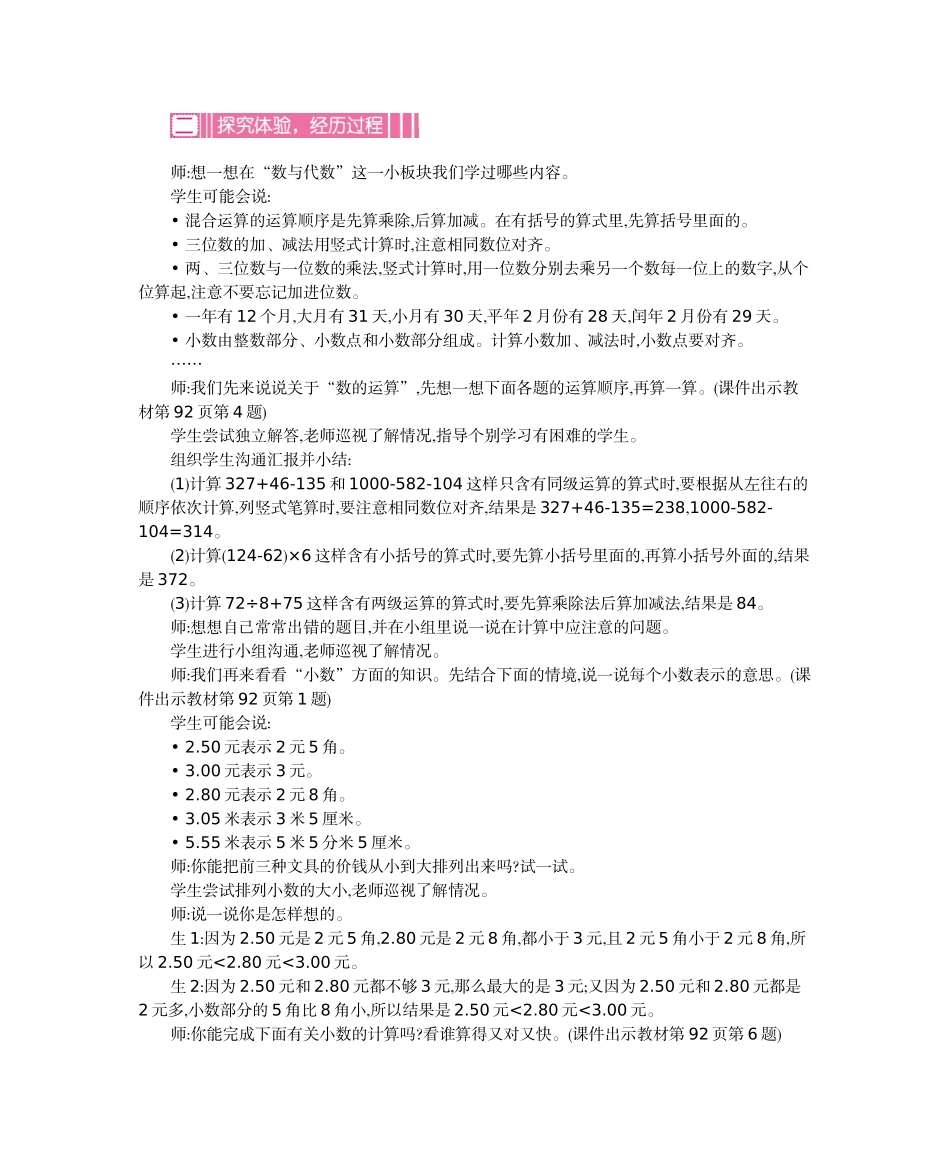 二 探究体验，经历过程

师:想一想在“数与代数”这一小板块我们学过哪些内容。

学生可能会说:

• 混合运算的运算顺序是先算乘除,后算加减。在有括号的算式里,先算括号里面的。

• 三位数的加、减法用竖式计算时,注意相同数位对齐。

• 两、三位数与一位数的乘法,竖式计算时,用一位数分别去乘另一个数每一位上的数字,从个位算起,注意不要忘记加进位数。

• 一年有 12 个月,大月有 31 天,小月有 30 天,平年 2 月份有 28 天,闰年 2 月份有 29 天。

• 小数由整数部分、小数点和小数部分组成。计算小数加、减法时,小数点要对齐。

……

师:我们先来说说关于“数的运算”,先想一想下面各题的运算顺序,再算一算。(课件出示教材第 92 页第 4 题)

学生尝试独立解答,老师巡视了解情况,指导个别学习有困难的学生。

组织学生沟通汇报并小结:

(1)计算 327+46-135 和 1000-582-104 这样只含有同级运算的算式时,要根据从左往右的顺序依次计算,列竖式笔算时,要注意相同数位对齐,结果是 327+46-135=238,1000-582-104=314。

(2)计算(124-62)×6 这样含有小括号的算式时,要先算小括号里面的,再算小括号外面的,结果是 372。

(3)计算 72÷8+75 这样含有两级运算的算式时,要先算乘除法后算加减法,结果是 84。

师:想想自己常常出错的题目,并在小组里说一说在计算中应注意的问题。

学生进行小组沟通,老师巡视了解情况。

师:我们再来看看“小数”方面的知识。先结合下面的情境,说一说每个小数表示的意思。(课件出示教材第 92 页第 1 题)

学生可能会说:

• 2.50 元表示 2 元 5 角。

• 3.00 元表示 3 元。

• 2.80 元表示 2 元 8 角。

• 3.05 米表示 3 米 5 厘米。

• 5.55 米表示 5 米 5 分米 5 厘米。

师:你能把前三种文具的价钱从小到大排列出来吗?试一试。

学生尝试排列小数的大小,老师巡视了解情况。

师:说一说你是怎样想的。

生 1:因为 2.50 元是 2 元 5 角,2.80 元是 2 元 8 角,都小于 3 元,且 2 元 5 角小于 2 元 8 角,所以 2.50 元<2.80 元<3.00 元。

生 2:因为 2.50 元和 2.80 元都不够 3 元,那么最大的是 3 元;又因为 2.50 元和 2.80 元都是 2 元多,小数部分的 5 角比 8 角小,所以结果是 2.50 元<2.80 元<3.00 元。

师:你能完成下面有关小数的计算吗?看谁算得又对又快。(课件出示教材第 92 页第 6 题)